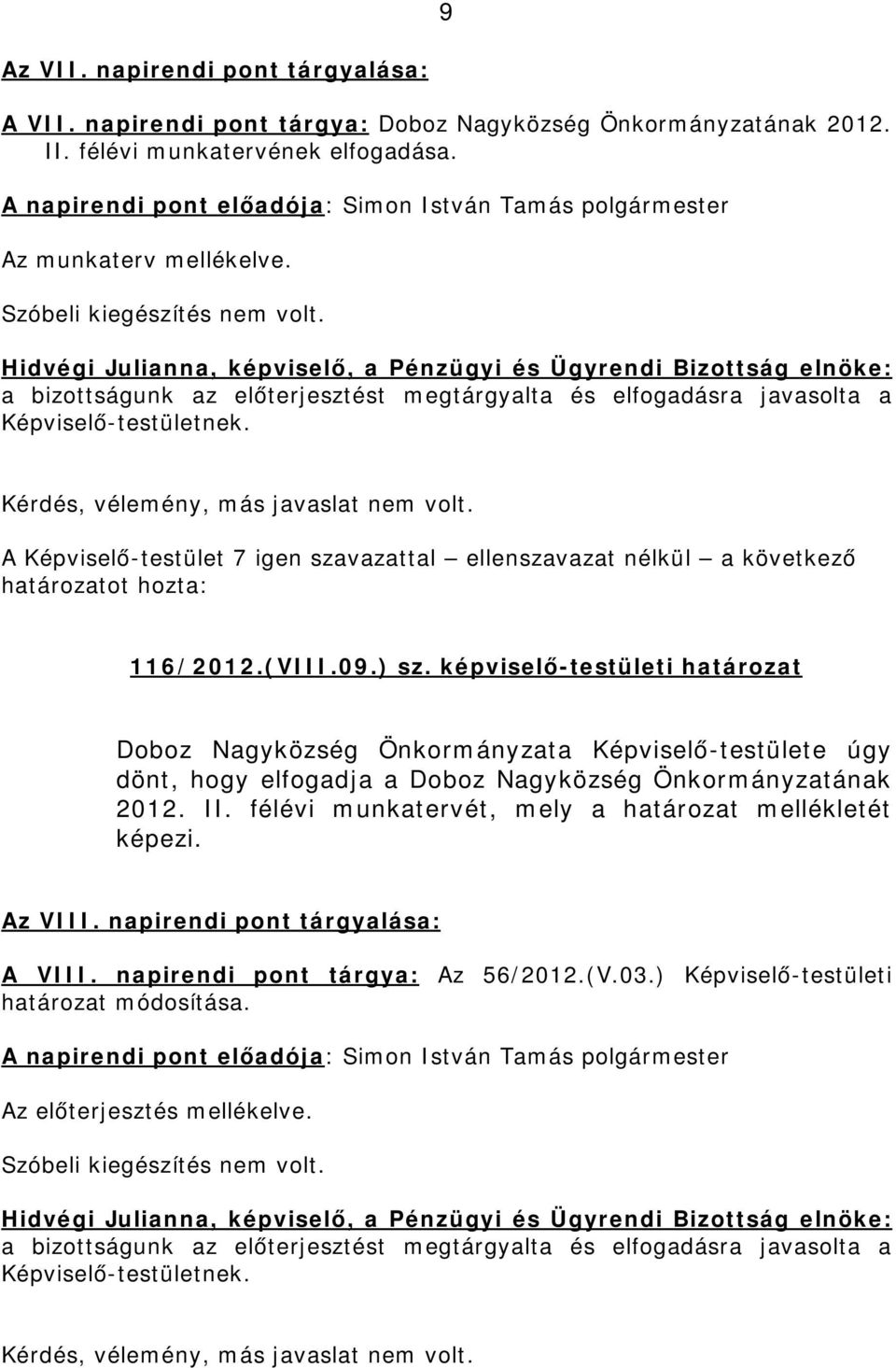 9

Az VII. napirendi pont tárgyalása:

A VII. napirendi pont tárgya: Doboz Nagyközség Önkormányzatának 2012. II. félévi munkatervének elfogadása.

A napirendi pont előadója: Simon István Tamás polgármester

Az munkaterv mellékelve.

Szóbeli kiegészítés nem volt.

Hidvégi Julianna, képviselő, a Pénzügyi és Ügyrendi Bizottság elnöke: a bizottságunk az előterjesztést megtárgyalta és elfogadásra javasolta a Képviselő-testületnek.

Kérdés, vélemény, más javaslat nem volt.

A Képviselő-testület 7 igen szavazattal – ellenszavazat nélkül – a következő határozatot hozta:

116/2012.(VIII.09.) sz. képviselő-testületi határozat

Doboz Nagyközség Önkormányzata Képviselő-testülete úgy dönt, hogy elfogadja a Doboz Nagyközség Önkormányzatának 2012. II. félévi munkatervét, mely a határozat mellékletét képezi.

Az VIII. napirendi pont tárgyalása:

A VIII. napirendi pont tárgya: Az 56/2012.(V.03.) Képviselő-testületi határozat módosítása.

A napirendi pont előadója: Simon István Tamás polgármester

Az előterjesztés mellékelve.

Szóbeli kiegészítés nem volt.

Hidvégi Julianna, képviselő, a Pénzügyi és Ügyrendi Bizottság elnöke: a bizottságunk az előterjesztést megtárgyalta és elfogadásra javasolta a Képviselő-testületnek.

Kérdés, vélemény, más javaslat nem volt.